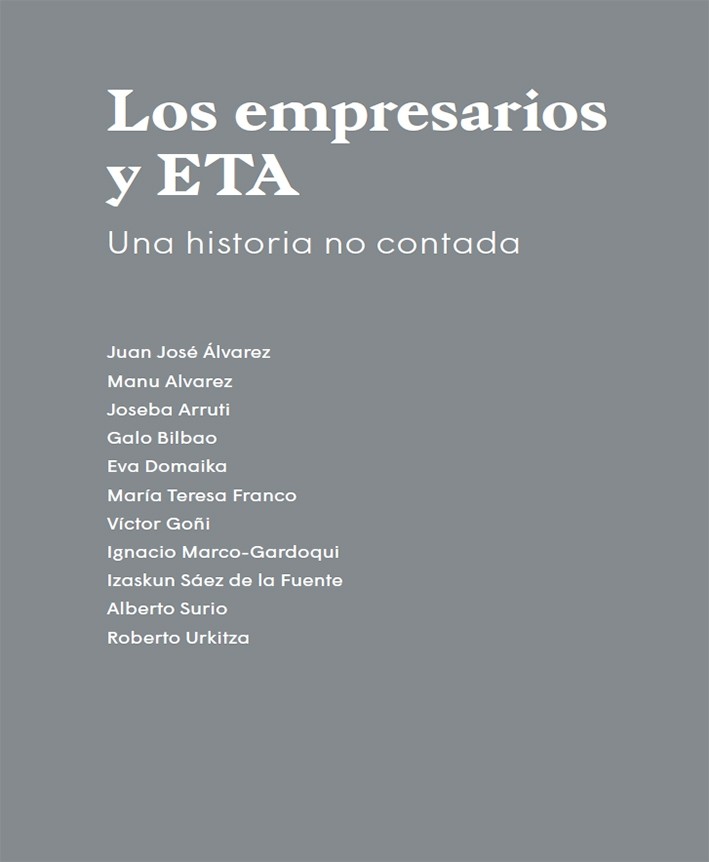 Los empresarios
y ETA

Una historia no contada

Juan José Álvarez
Manu Alvarez
Joseba Arruti
Galo Bilbao
Eva Domaika
María Teresa Franco
Víctor Goñi
Ignacio Marco-Gardoqui
Izaskun Sáez de la Fuente
Alberto Surio
Roberto Urkitza